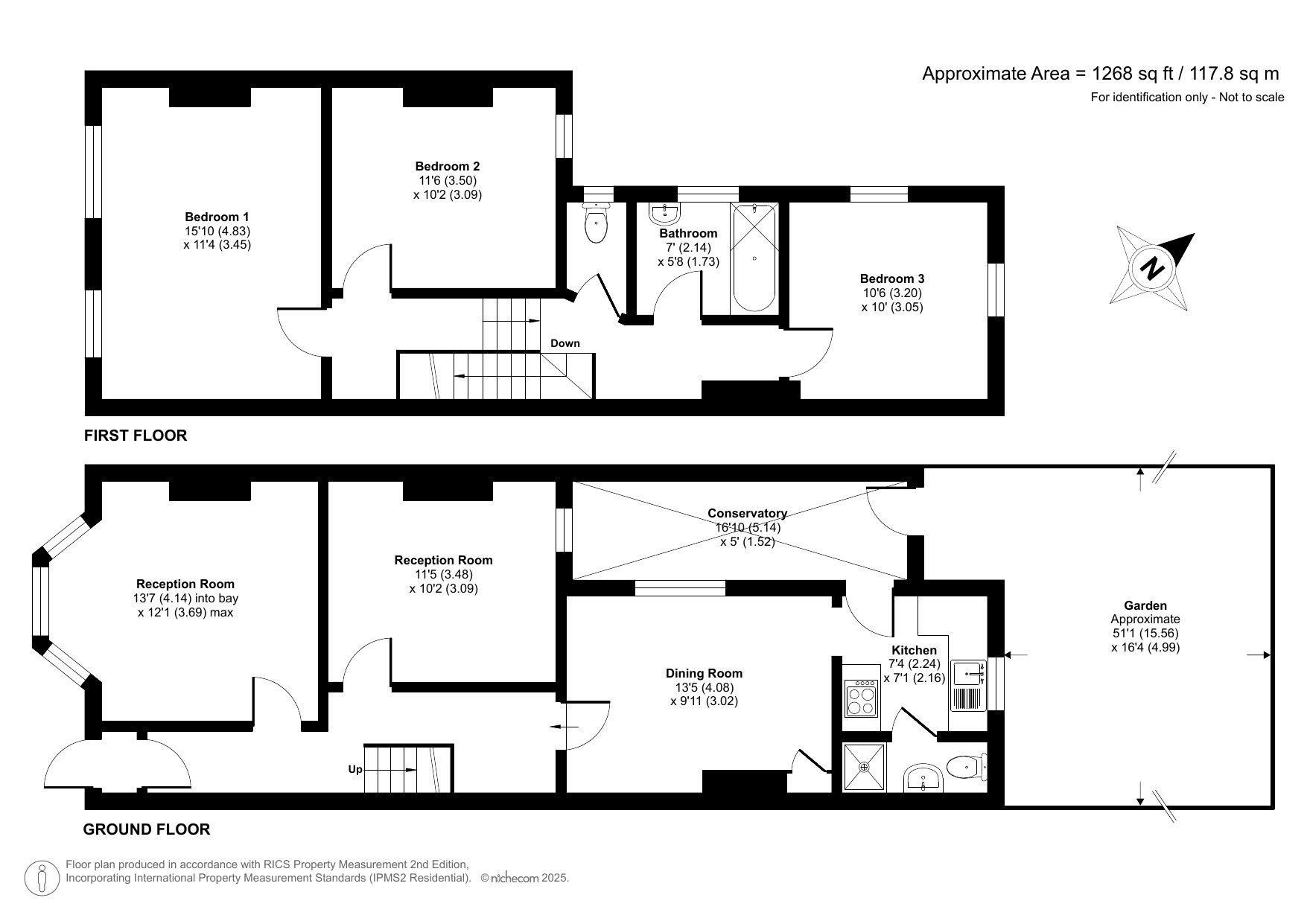 Approximate Area = 1268 sq ft / 117.8 sq m
For identification only - Not to scale

Bedroom 1
15'10 (4.83)
x 11'4 (3.45)

Bedroom 2
11'6 (3.50)
x 10'2 (3.09)

Bathroom
7' (2.14)
x 5'8 (1.73)

Bedroom 3
10'6 (3.20)
x 10' (3.05)

Down

N

FIRST FLOOR

Reception Room
13'7 (4.14) into bay
x 12'1 (3.69) max

Reception Room
11'5 (3.48)
x 10'2 (3.09)

Conservatory
16'10 (5.14)
x 5' (1.52)

Dining Room
13'5 (4.08)
x 9'11 (3.02)

Kitchen
7'4 (2.24)
x 7'1 (2.16)

Garden
Approximate
51'1 (15.56)
x 16'4 (4.99)

Up

GROUND FLOOR

Floor plan produced in accordance with RICS Property Measurement 2nd Edition, Incorporating International Property Measurement Standards (IPMS2 Residential). © nichecom 2025.